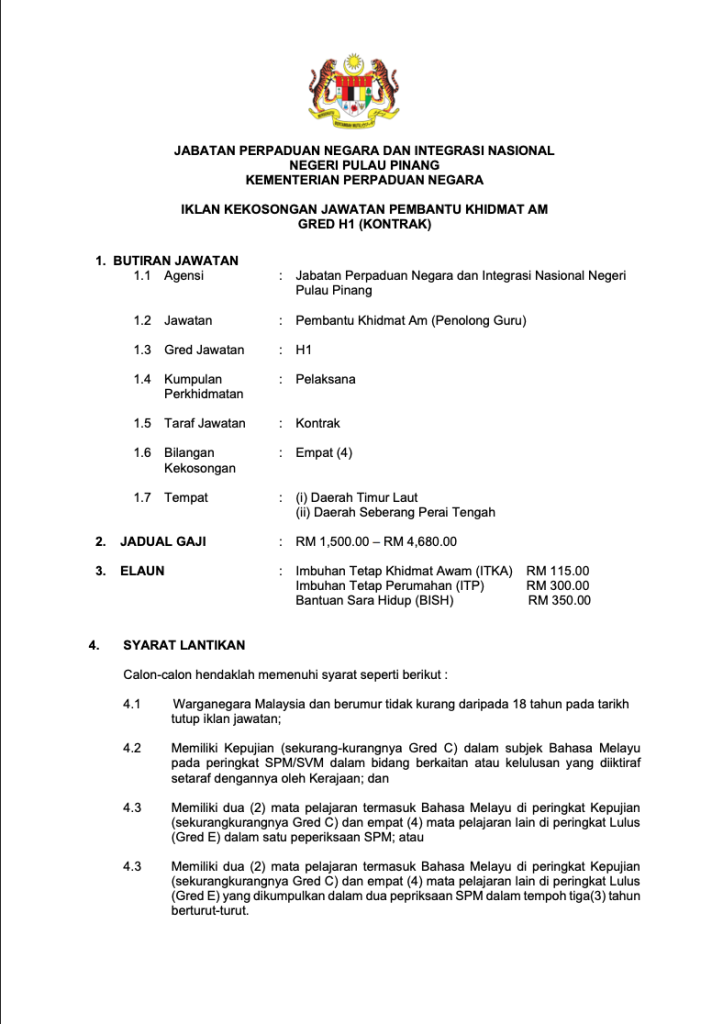 JABATAN PERPADUAN NEGARA DAN INTEGRASI NASIONAL
NEGERI PULAU PINANG
KEMENTERIAN PERPADUAN NEGARA

IKLAN KEKOSONGAN JAWATAN PEMBANTU KHIDMAT AM
GRED H1 (KONTRAK)

1. BUTIRAN JAWATAN

1.1 Agensi : Jabatan Perpaduan Negara dan Integrasi Nasional Negeri Pulau Pinang

1.2 Jawatan : Pembantu Khidmat Am (Penolong Guru)

1.3 Gred Jawatan : H1

1.4 Kumpulan Perkhidmatan : Pelaksana

1.5 Taraf Jawatan : Kontrak

1.6 Bilangan Kekosongan : Empat (4)

1.7 Tempat : (i) Daerah Timur Laut
(ii) Daerah Seberang Perai Tengah

2. JADUAL GAJI : RM 1,500.00 – RM 4,680.00

3. ELAUN : Imbuhan Tetap Khidmat Awam (ITKA) RM 115.00
Imbuhan Tetap Perumahan (ITP) RM 300.00
Bantuan Sara Hidup (BISH) RM 350.00

4. SYARAT LANTIKAN

Calon-calon hendaklah memenuhi syarat seperti berikut :

4.1 Warganegara Malaysia dan berumur tidak kurang daripada 18 tahun pada tarikh tutup iklan jawatan;

4.2 Memiliki Kepujian (sekurang-kurangnya Gred C) dalam subjek Bahasa Melayu pada peringkat SPM/SVM dalam bidang berkaitan atau kelulusan yang diiktiraf setaraf dengannya oleh Kerajaan; dan

4.3 Memiliki dua (2) mata pelajaran termasuk Bahasa Melayu di peringkat Kepujian (sekurangkurangnya Gred C) dan empat (4) mata pelajaran lain di peringkat Lulus (Gred E) dalam satu peperiksaan SPM; atau

4.3 Memiliki dua (2) mata pelajaran termasuk Bahasa Melayu di peringkat Kepujian (sekurangkurangnya Gred C) dan empat (4) mata pelajaran lain di peringkat Lulus (Gred E) yang dikumpulkan dalam dua pepriksaan SPM dalam tempoh tiga(3) tahun berturut-turut.